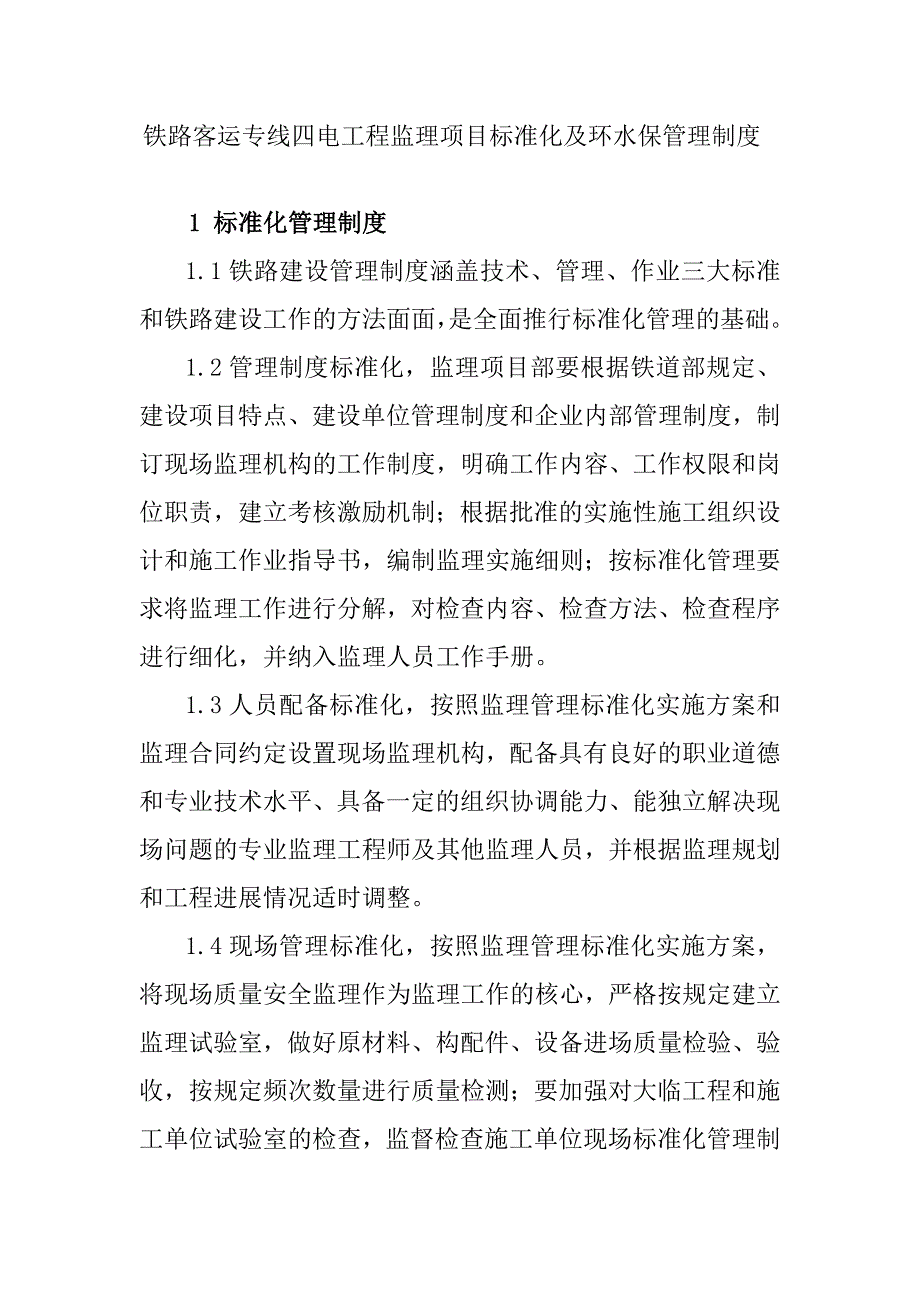 铁路客运专线四电工程监理项目标准化及环水保管理制度

1 标准化管理制度

1.1 铁路建设管理制度涵盖技术、管理、作业三大标准和铁路建设工作的方法面面，是全面推行标准化管理的基础。

1.2 管理制度标准化，监理项目部要根据铁道部规定、建设项目特点、建设单位管理制度和企业内部管理制度，制订现场监理机构的工作制度，明确工作内容、工作权限和岗位职责，建立考核激励机制；根据批准的实施性施工组织设计和施工作业指导书，编制监理实施细则；按标准化管理要求将监理工作进行分解，对检查内容、检查方法、检查程序进行细化，并纳入监理人员工作手册。

1.3 人员配备标准化，按照监理管理标准化实施方案和监理合同约定设置现场监理机构，配备具有良好的职业道德和专业技术水平、具备一定的组织协调能力、能独立解决现场问题的专业监理工程师及其他监理人员，并根据监理规划和工程进展情况适时调整。

1.4 现场管理标准化，按照监理管理标准化实施方案，将现场质量安全监理作为监理工作的核心，严格按规定建立监理试验室，做好原材料、构配件、设备进场质量检验、验收，按规定频次数量进行质量检测；要加强对大临工程和施工单位试验室的检查，监督检查施工单位现场标准化管理制